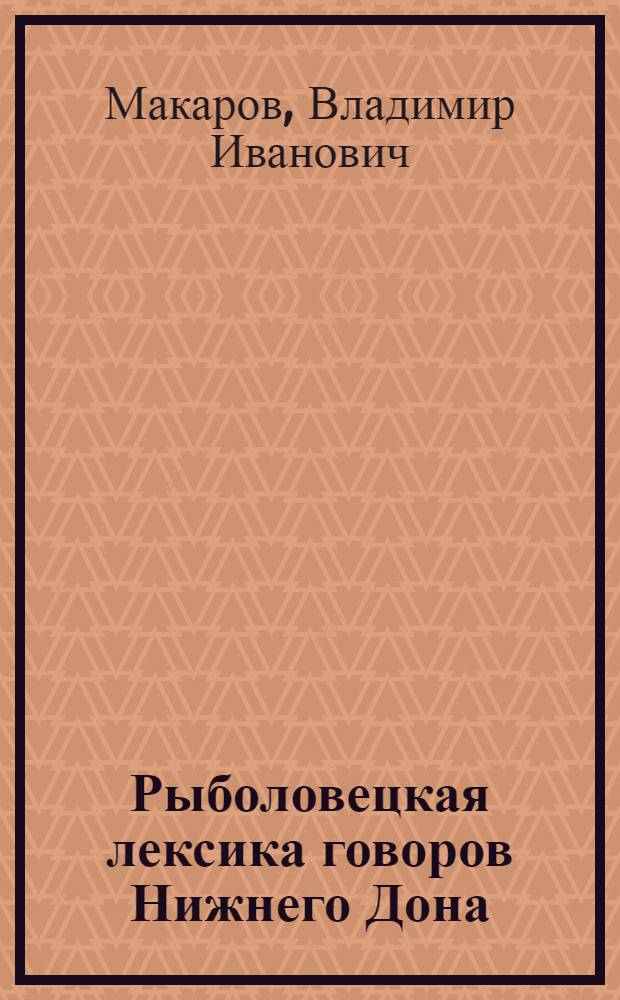 Макаров, Владимир Иванович

Рыболовецкая лексика говоров Нижнего Дона